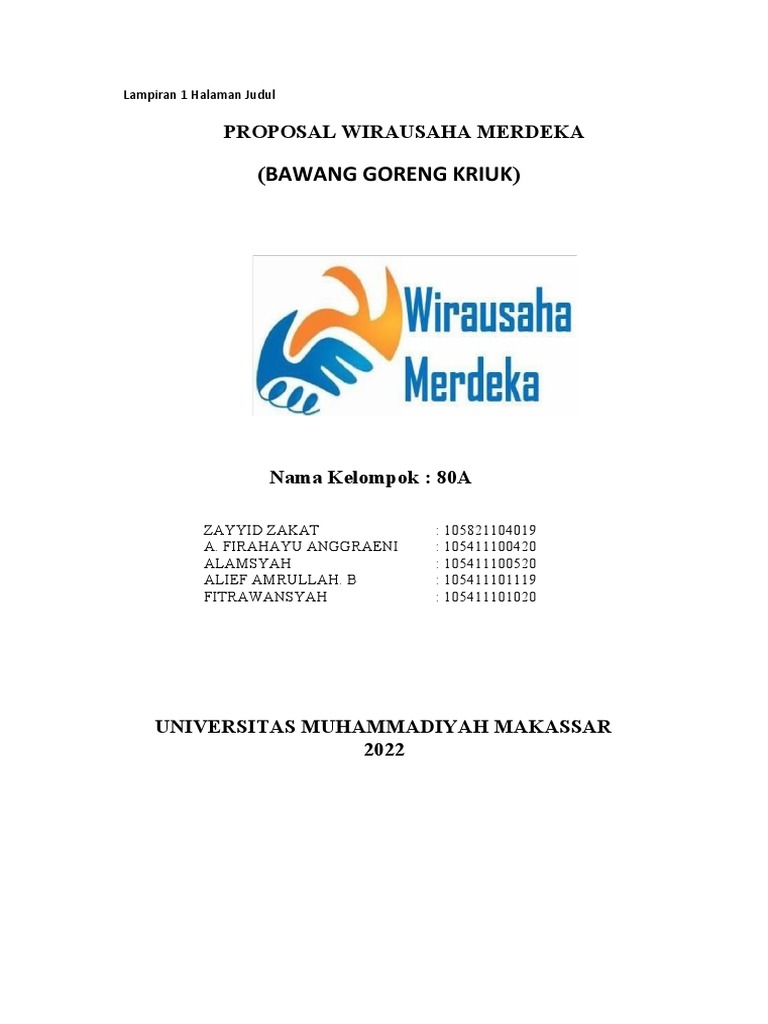 Lampiran 1 Halaman Judul

PROPOSAL WIRAUSAHA MERDEKA

(BAWANG GORENG KRIUK)

Wirausaha Merdeka

Nama Kelompok : 80A

ZAYYID ZAKAT : 105821104019
A. FIRAHAYU ANGGRAENI : 105411100420
ALAMSYAH : 105411100520
ALIEF AMRULLAH. B : 105411101119
FITRAWANSYAH : 105411101020

UNIVERSITAS MUHAMMADIYAH MAKASSAR
2022